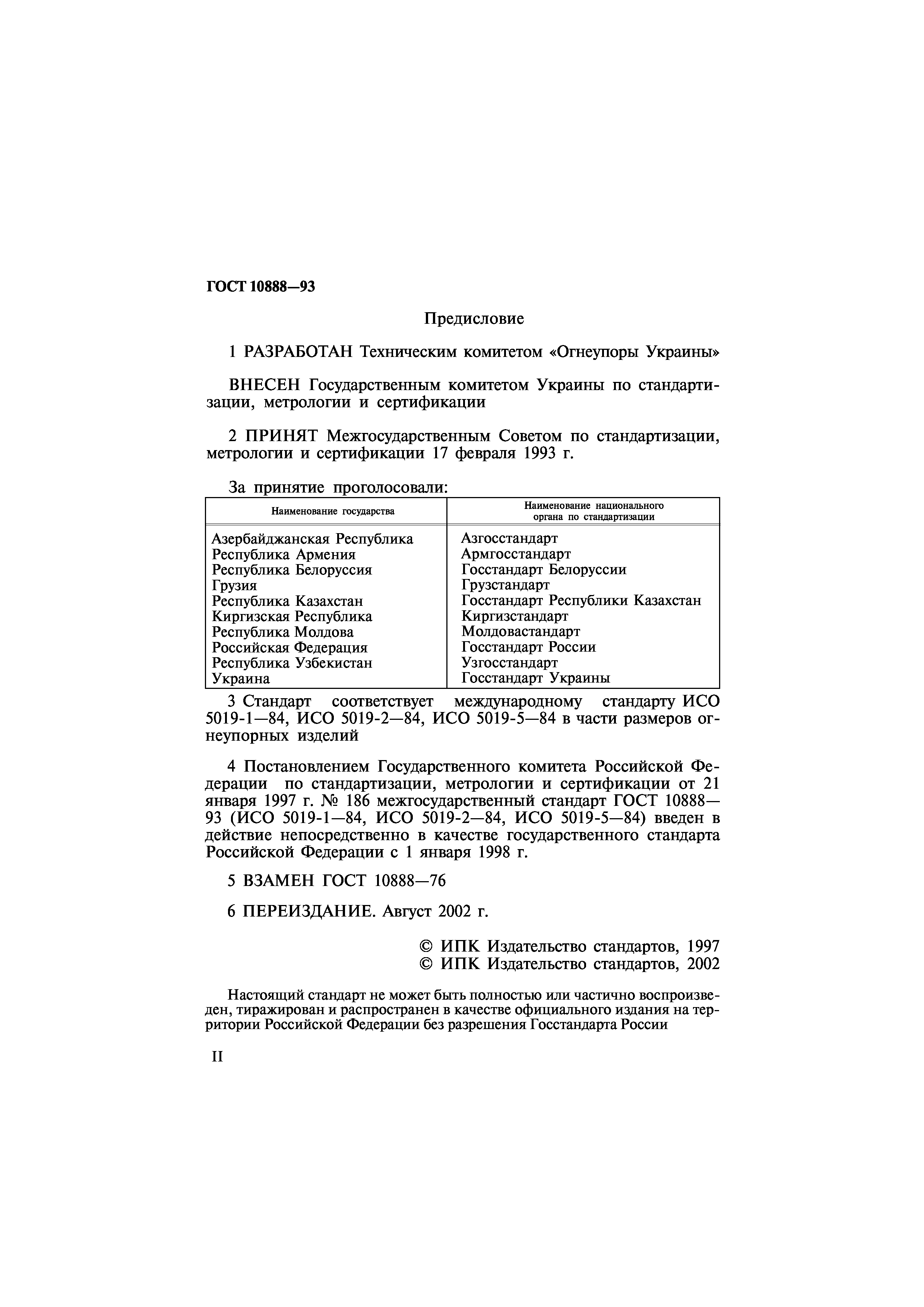 ГОСТ 10888—93

Предисловие

1 РАЗРАБОТАН Техническим комитетом «Огнеупоры Украины»

ВНЕСЕН Государственным комитетом Украины по стандартизации, метрологии и сертификации

2 ПРИНЯТ Межгосударственным Советом по стандартизации, метрологии и сертификации 17 февраля 1993 г.

За принятие проголосовали:

| Наименование государства | Наименование национального органа по стандартизации |
|---|---|
| Азербайджанская Республика | Азгосстандарт |
| Республика Армения | Армгосстандарт |
| Республика Белоруссия | Госстандарт Белоруссии |
| Грузия | Грузстандарт |
| Республика Казахстан | Госстандарт Республики Казахстан |
| Киргизская Республика | Киргизстандарт |
| Республика Молдова | Молдовастандарт |
| Российская Федерация | Госстандарт России |
| Республика Узбекистан | Узгосстандарт |
| Украина | Госстандарт Украины |

3 Стандарт соответствует международному стандарту ИСО 5019-1—84, ИСО 5019-2—84, ИСО 5019-5—84 в части размеров огнеупорных изделий

4 Постановлением Государственного комитета Российской Федерации по стандартизации, метрологии и сертификации от 21 января 1997 г. № 186 межгосударственный стандарт ГОСТ 10888—93 (ИСО 5019-1—84, ИСО 5019-2—84, ИСО 5019-5—84) введен в действие непосредственно в качестве государственного стандарта Российской Федерации с 1 января 1998 г.

5 ВЗАМЕН ГОСТ 10888—76

6 ПЕРЕИЗДАНИЕ. Август 2002 г.

© ИПК Издательство стандартов, 1997
© ИПК Издательство стандартов, 2002

Настоящий стандарт не может быть полностью или частично воспроизведен, тиражирован и распространен в качестве официального издания на территории Российской Федерации без разрешения Госстандарта России

II